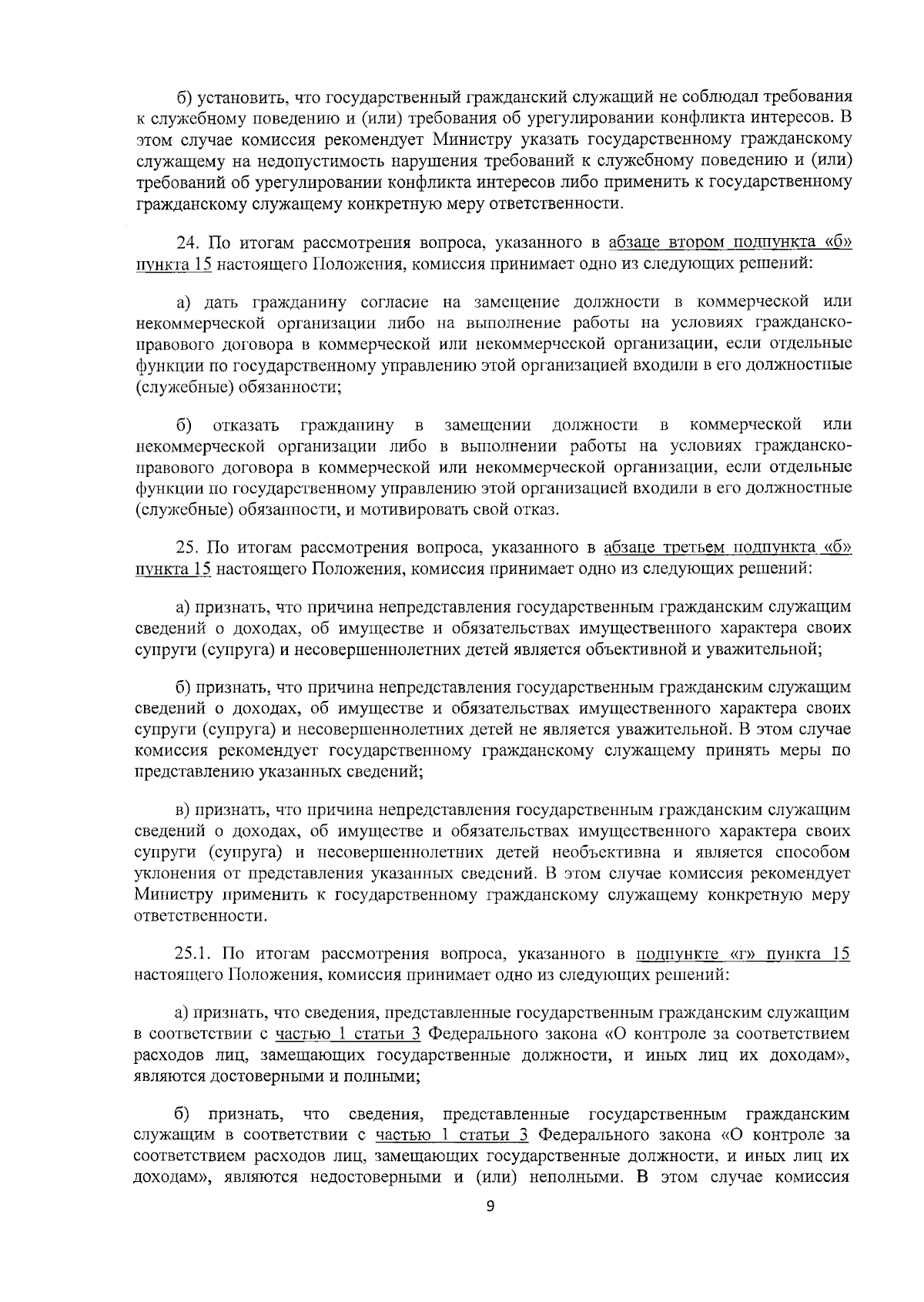 б) установить, что государственный гражданский служащий не соблюдал требования к служебному поведению и (или) требования об урегулировании конфликта интересов. В этом случае комиссия рекомендует Министру указать государственному гражданскому служащему на недопустимость нарушения требований к служебному поведению и (или) требований об урегулировании конфликта интересов либо применить к государственному гражданскому служащему конкретную меру ответственности.

24. По итогам рассмотрения вопроса, указанного в абзаце втором подпункта «б» пункта 15 настоящего Положения, комиссия принимает одно из следующих решений:

а) дать гражданину согласие на замещение должности в коммерческой или некоммерческой организации либо на выполнение работы на условиях гражданско-правового договора в коммерческой или некоммерческой организации, если отдельные функции по государственному управлению этой организацией входили в его должностные (служебные) обязанности;

б) отказать гражданину в замещении должности в коммерческой или некоммерческой организации либо в выполнении работы на условиях гражданско-правового договора в коммерческой или некоммерческой организации, если отдельные функции по государственному управлению этой организацией входили в его должностные (служебные) обязанности, и мотивировать свой отказ.

25. По итогам рассмотрения вопроса, указанного в абзаце третьем подпункта «б» пункта 15 настоящего Положения, комиссия принимает одно из следующих решений:

а) признать, что причина непредставления государственным гражданским служащим сведений о доходах, об имуществе и обязательствах имущественного характера своих супруги (супруга) и несовершеннолетних детей является объективной и уважительной;

б) признать, что причина непредставления государственным гражданским служащим сведений о доходах, об имуществе и обязательствах имущественного характера своих супруги (супруга) и несовершеннолетних детей не является уважительной. В этом случае комиссия рекомендует государственному гражданскому служащему принять меры по представлению указанных сведений;

в) признать, что причина непредставления государственным гражданским служащим сведений о доходах, об имуществе и обязательствах имущественного характера своих супруги (супруга) и несовершеннолетних детей необъективна и является способом уклонения от представления указанных сведений. В этом случае комиссия рекомендует Министру применить к государственному гражданскому служащему конкретную меру ответственности.

25.1. По итогам рассмотрения вопроса, указанного в подпункте «г» пункта 15 настоящего Положения, комиссия принимает одно из следующих решений:

а) признать, что сведения, представленные государственным гражданским служащим в соответствии с частью 1 статьи 3 Федерального закона «О контроле за соответствием расходов лиц, замещающих государственные должности, и иных лиц их доходам», являются достоверными и полными;

б) признать, что сведения, представленные государственным гражданским служащим в соответствии с частью 1 статьи 3 Федерального закона «О контроле за соответствием расходов лиц, замещающих государственные должности, и иных лиц их доходам», являются недостоверными и (или) неполными. В этом случае комиссия

9